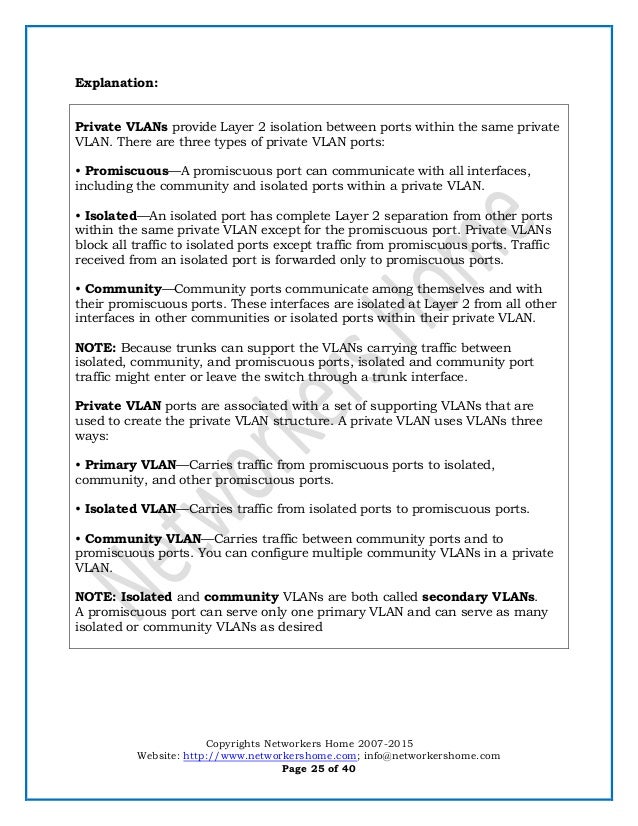 Explanation:

Private VLANs provide Layer 2 isolation between ports within the same private VLAN. There are three types of private VLAN ports:

• Promiscuous—A promiscuous port can communicate with all interfaces, including the community and isolated ports within a private VLAN.

• Isolated—An isolated port has complete Layer 2 separation from other ports within the same private VLAN except for the promiscuous port. Private VLANs block all traffic to isolated ports except traffic from promiscuous ports. Traffic received from an isolated port is forwarded only to promiscuous ports.

• Community—Community ports communicate among themselves and with their promiscuous ports. These interfaces are isolated at Layer 2 from all other interfaces in other communities or isolated ports within their private VLAN.

NOTE: Because trunks can support the VLANs carrying traffic between isolated, community, and promiscuous ports, isolated and community port traffic might enter or leave the switch through a trunk interface.

Private VLAN ports are associated with a set of supporting VLANs that are used to create the private VLAN structure. A private VLAN uses VLANs three ways:

• Primary VLAN—Carries traffic from promiscuous ports to isolated, community, and other promiscuous ports.

• Isolated VLAN—Carries traffic from isolated ports to promiscuous ports.

• Community VLAN—Carries traffic between community ports and to promiscuous ports. You can configure multiple community VLANs in a private VLAN.

NOTE: Isolated and community VLANs are both called secondary VLANs.
A promiscuous port can serve only one primary VLAN and can serve as many isolated or community VLANs as desired

Networkers Home

Copyrights Networkers Home 2007-2015
Website: http://www.networkershome.com; info@networkershome.com
Page 25 of 40